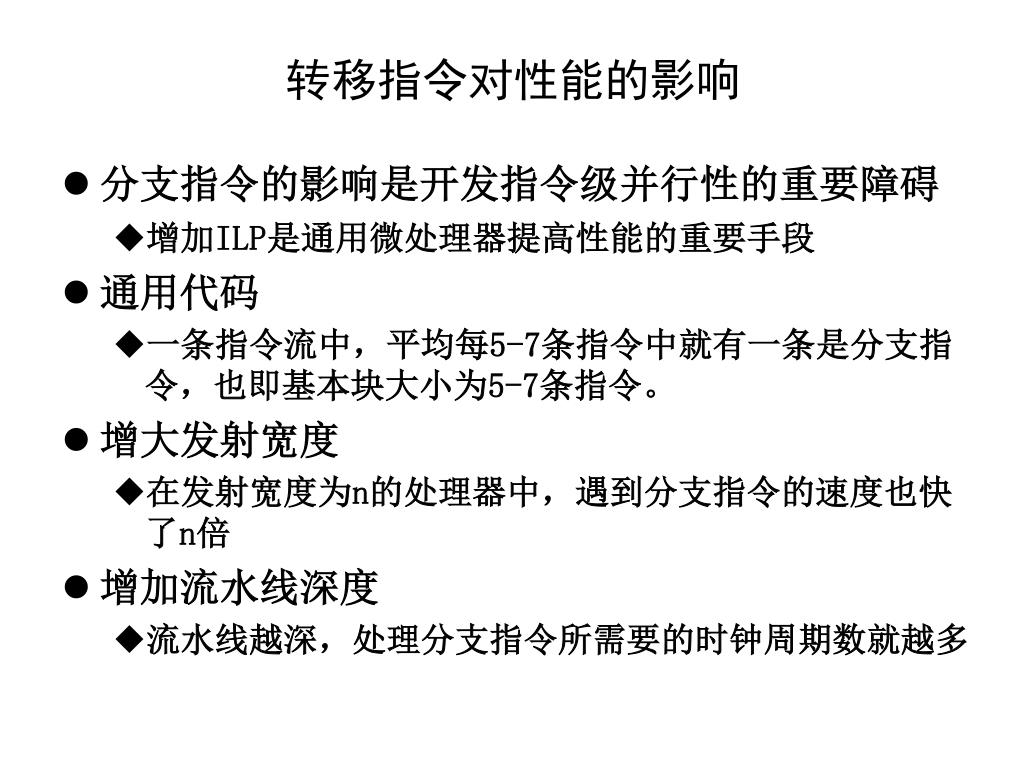 转移指令对性能的影响

● 分支指令的影响是开发指令级并行性的重要障碍

◆增加ILP是通用微处理器提高性能的重要手段

● 通用代码

◆一条指令流中，平均每5-7条指令中就有一条是分支指令，也即基本块大小为5-7条指令。

● 增大发射宽度

◆在发射宽度为n的处理器中，遇到分支指令的速度也快了n倍

● 增加流水线深度

◆流水线越深，处理分支指令所需要的时钟周期数就越多